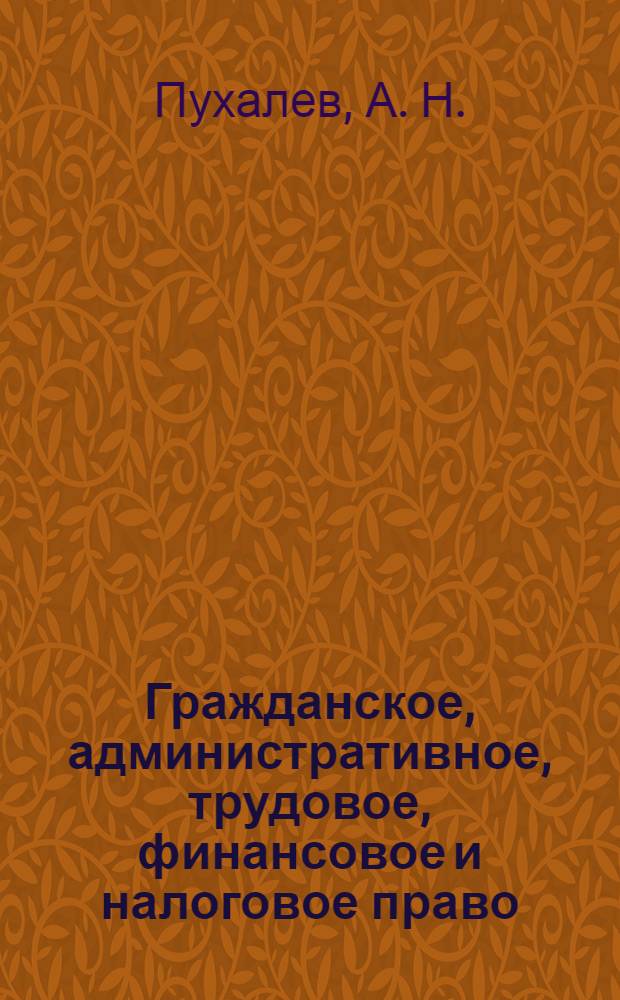 Пухалев, А. Н.

Гражданское, административное, трудовое, финансовое и налоговое право